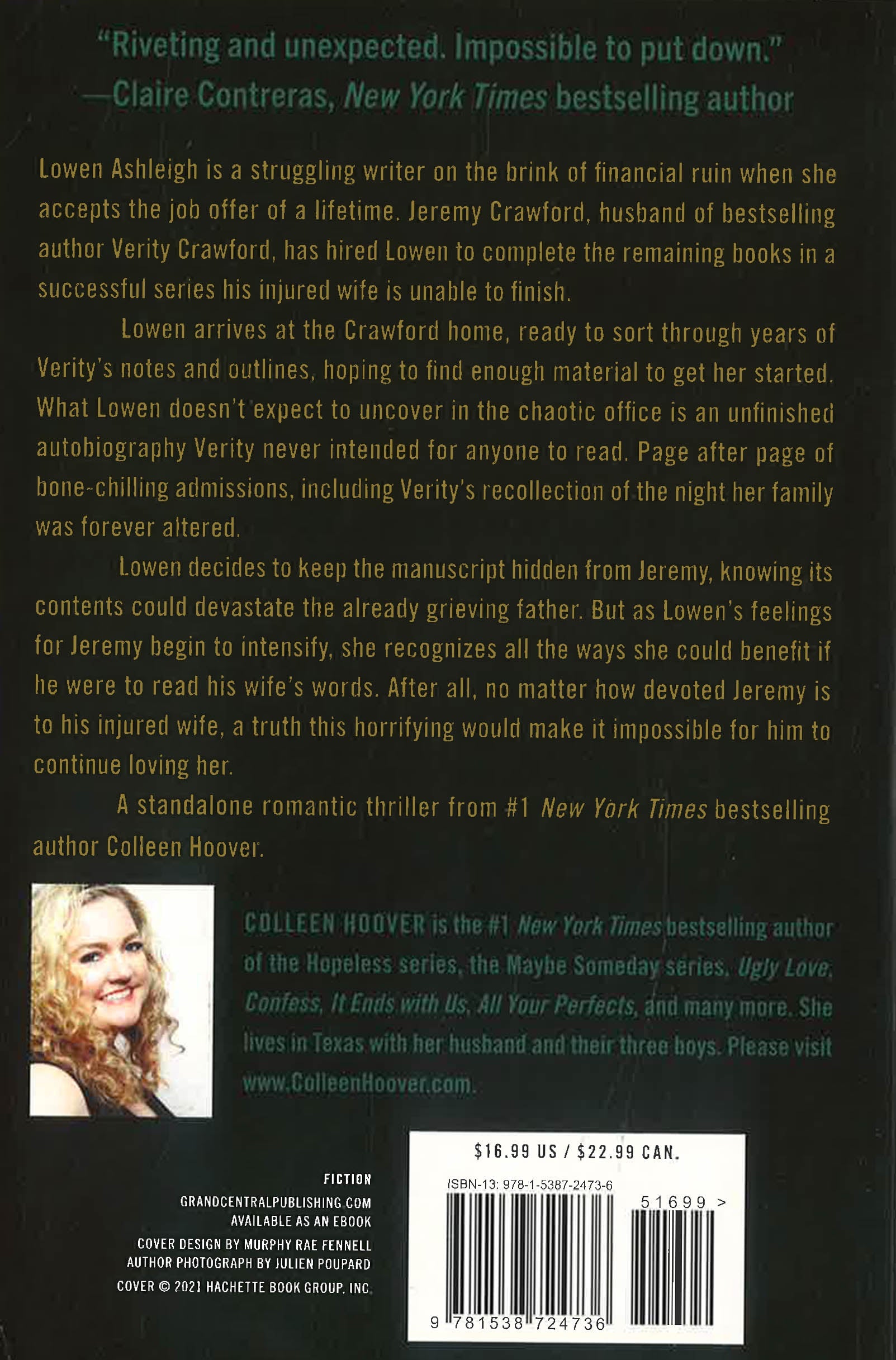 "Riveting and unexpected. Impossible to put down."
—Claire Contreras, New York Times bestselling author

Lowen Ashleigh is a struggling writer on the brink of financial ruin when she accepts the job offer of a lifetime. Jeremy Crawford, husband of bestselling author Verity Crawford, has hired Lowen to complete the remaining books in a successful series his injured wife is unable to finish.

Lowen arrives at the Crawford home, ready to sort through years of Verity's notes and outlines, hoping to find enough material to get her started. What Lowen doesn't expect to uncover in the chaotic office is an unfinished autobiography Verity never intended for anyone to read. Page after page of bone-chilling admissions, including Verity's recollection of the night her family was forever altered.

Lowen decides to keep the manuscript hidden from Jeremy, knowing its contents could devastate the already grieving father. But as Lowen's feelings for Jeremy begin to intensify, she recognizes all the ways she could benefit if he were to read his wife's words. After all, no matter how devoted Jeremy is to his injured wife, a truth this horrifying would make it impossible for him to continue loving her.

A standalone romantic thriller from #1 New York Times bestselling author Colleen Hoover.

COLLEEN HOOVER is the #1 New York Times bestselling author of the Hopeless series, the Maybe Someday series, Ugly Love, Confess, It Ends with Us, All Your Perfects, and many more. She lives in Texas with her husband and their three boys. Please visit www.ColleenHoover.com.

FICTION
GRANDCENTRALPUBLISHING.COM
AVAILABLE AS AN EBOOK
COVER DESIGN BY MURPHY RAE FENNELL
AUTHOR PHOTOGRAPH BY JULIEN POUPARD
COVER © 2021 HACHETTE BOOK GROUP, INC.

$16.99 US / $22.99 CAN.
ISBN-13: 978-1-5387-2473-6
51699 >
9 781538 724736